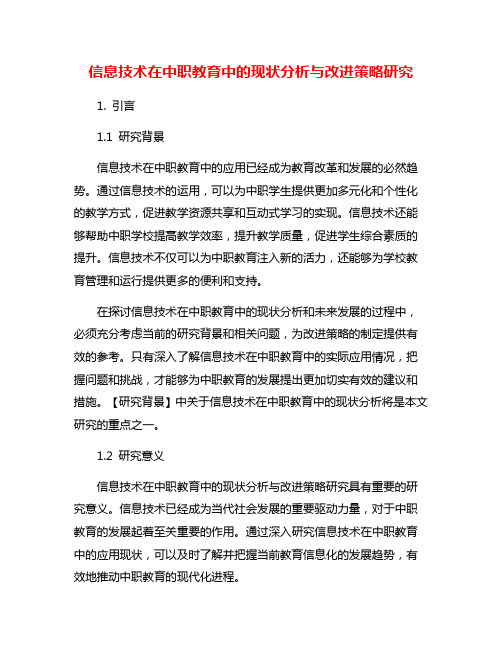 信息技术在中职教育中的现状分析与改进策略研究

1. 引言

1.1 研究背景

信息技术在中职教育中的应用已经成为教育改革和发展的必然趋势。通过信息技术的运用，可以为中职学生提供更加多元化和个性化的教学方式，促进教学资源共享和互动式学习的实现。信息技术还能够帮助中职学校提高教学效率，提升教学质量，促进学生综合素质的提升。信息技术不仅可以为中职教育注入新的活力，还能够为学校教育管理和运行提供更多的便利和支持。

在探讨信息技术在中职教育中的现状分析和未来发展的过程中，必须充分考虑当前的研究背景和相关问题，为改进策略的制定提供有效的参考。只有深入了解信息技术在中职教育中的实际应用情况，把握问题和挑战，才能够为中职教育的发展提出更加切实有效的建议和措施。【研究背景】中关于信息技术在中职教育中的现状分析将是本文研究的重点之一。

1.2 研究意义

信息技术在中职教育中的现状分析与改进策略研究具有重要的研究意义。信息技术已经成为当代社会发展的重要驱动力量，对于中职教育的发展起着至关重要的作用。通过深入研究信息技术在中职教育中的应用现状，可以及时了解并把握当前教育信息化的发展趋势，有效地推动中职教育的现代化进程。